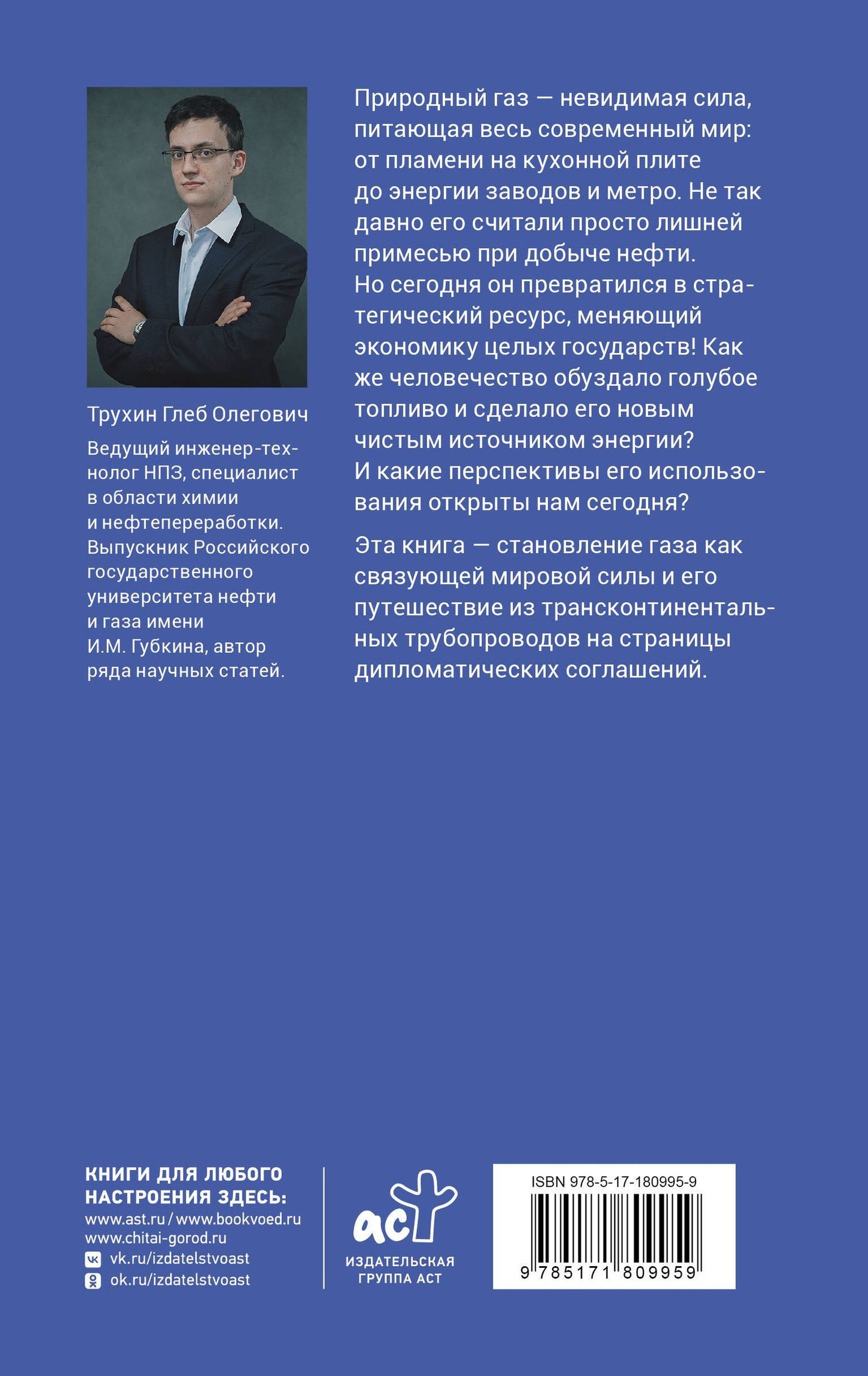 Трухин Глеб Олегович

Ведущий инженер-технолог НПЗ, специалист в области химии и нефтепереработки. Выпускник Российского государственного университета нефти и газа имени И.М. Губкина, автор ряда научных статей.

Природный газ — невидимая сила, питающая весь современный мир: от пламени на кухонной плите до энергии заводов и метро. Не так давно его считали просто лишней примесью при добыче нефти. Но сегодня он превратился в стратегический ресурс, меняющий экономику целых государств! Как же человечество обуздало голубое топливо и сделало его новым чистым источником энергии? И какие перспективы его использования открыты нам сегодня?

Эта книга — становление газа как связующей мировой силы и его путешествие из трансконтинентальных трубопроводов на страницы дипломатических соглашений.

КНИГИ ДЛЯ ЛЮБОГО НАСТРОЕНИЯ ЗДЕСЬ:
www.ast.ru / www.bookvoed.ru
www.chitai-gorod.ru
vk.ru/izdatelstvoast
ok.ru/izdatelstvoast

аст
ИЗДАТЕЛЬСКАЯ ГРУППА АСТ

ISBN 978-5-17-180995-9
9 785171 809959